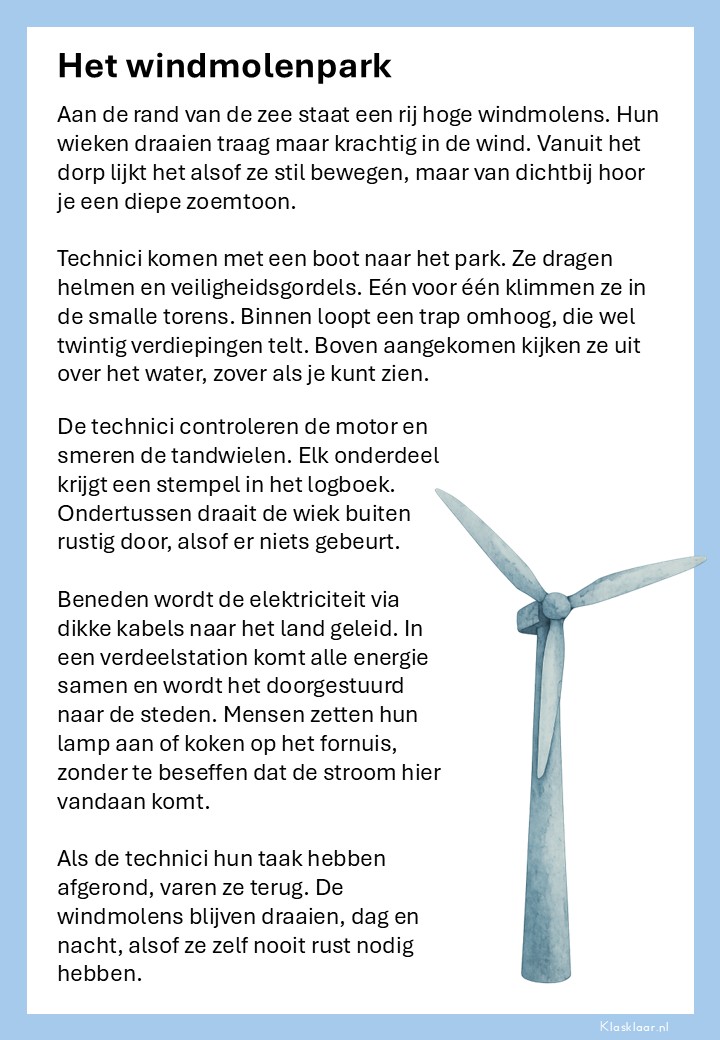 Het windmolenpark

Aan de rand van de zee staat een rij hoge windmolens. Hun wieken draaien traag maar krachtig in de wind. Vanuit het dorp lijkt het alsof ze stil bewegen, maar van dichtbij hoor je een diepe zoemtoon.

Technici komen met een boot naar het park. Ze dragen helmen en veiligheidsgordels. Eén voor één klimmen ze in de smalle torens. Binnen loopt een trap omhoog, die wel twintig verdiepingen telt. Boven aangekomen kijken ze uit over het water, zover als je kunt zien.

De technici controleren de motor en smeren de tandwielen. Elk onderdeel krijgt een stempel in het logboek. Ondertussen draait de wiek buiten rustig door, alsof er niets gebeurt.

Beneden wordt de elektriciteit via dikke kabels naar het land geleid. In een verdeelstation komt alle energie samen en wordt het doorgestuurd naar de steden. Mensen zetten hun lamp aan of koken op het fornuis, zonder te beseffen dat de stroom hier vandaan komt.

Als de technici hun taak hebben afgerond, varen ze terug. De windmolens blijven draaien, dag en nacht, alsof ze zelf nooit rust nodig hebben.

Klasklaar.nl